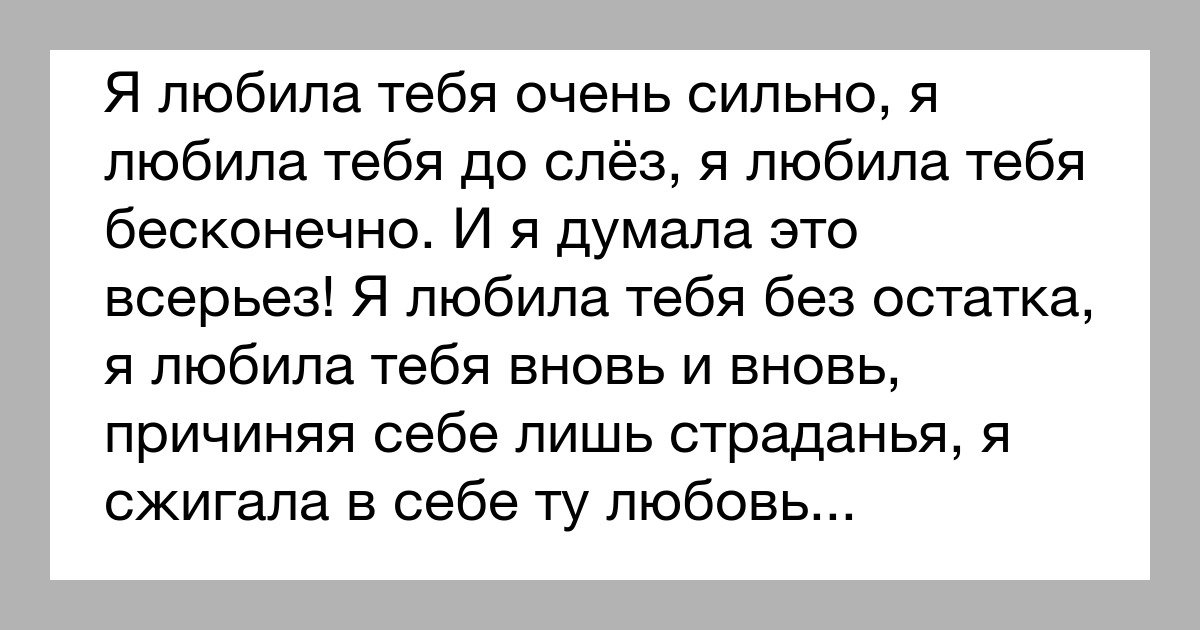 Я любила тебя очень сильно, я любила тебя до слёз, я любила тебя бесконечно. И я думала это всерьез! Я любила тебя без остатка, я любила тебя вновь и вновь, причиняя себе лишь страданья, я сжигала в себе ту любовь...